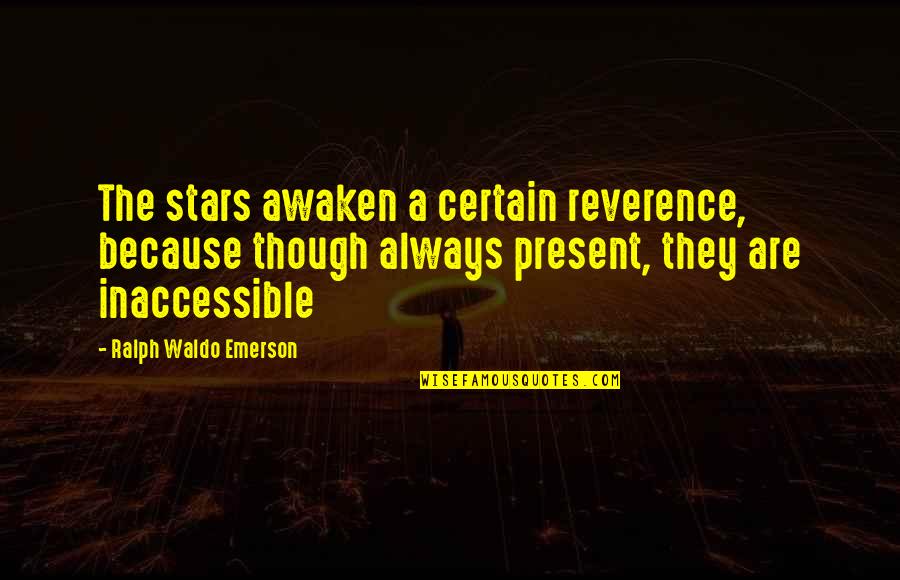 The stars awaken a certain reverence, because though always present, they are inaccessible

- Ralph Waldo Emerson

WISEFAMOUSQUOTES.COM